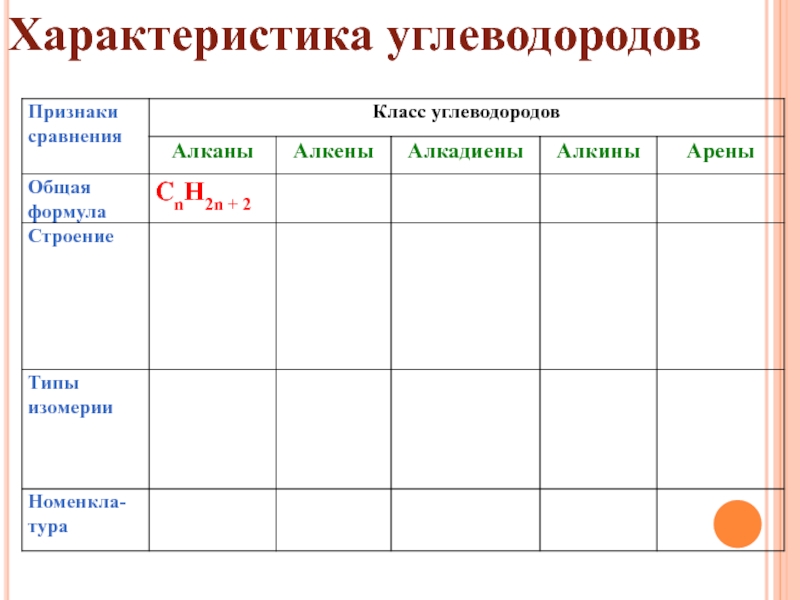 Характеристика углеводородов

| Признаки сравнения | Класс углеводородов | | | | |
|---|---|---|---|---|---|
| | Алканы | Алкены | Алкадиены | Алкины | Арены |
| Общая формула | $C_nH_{2n+2}$ | | | | |
| Строение | | | | | |
| Типы изомерии | | | | | |
| Номенклатура | | | | | |